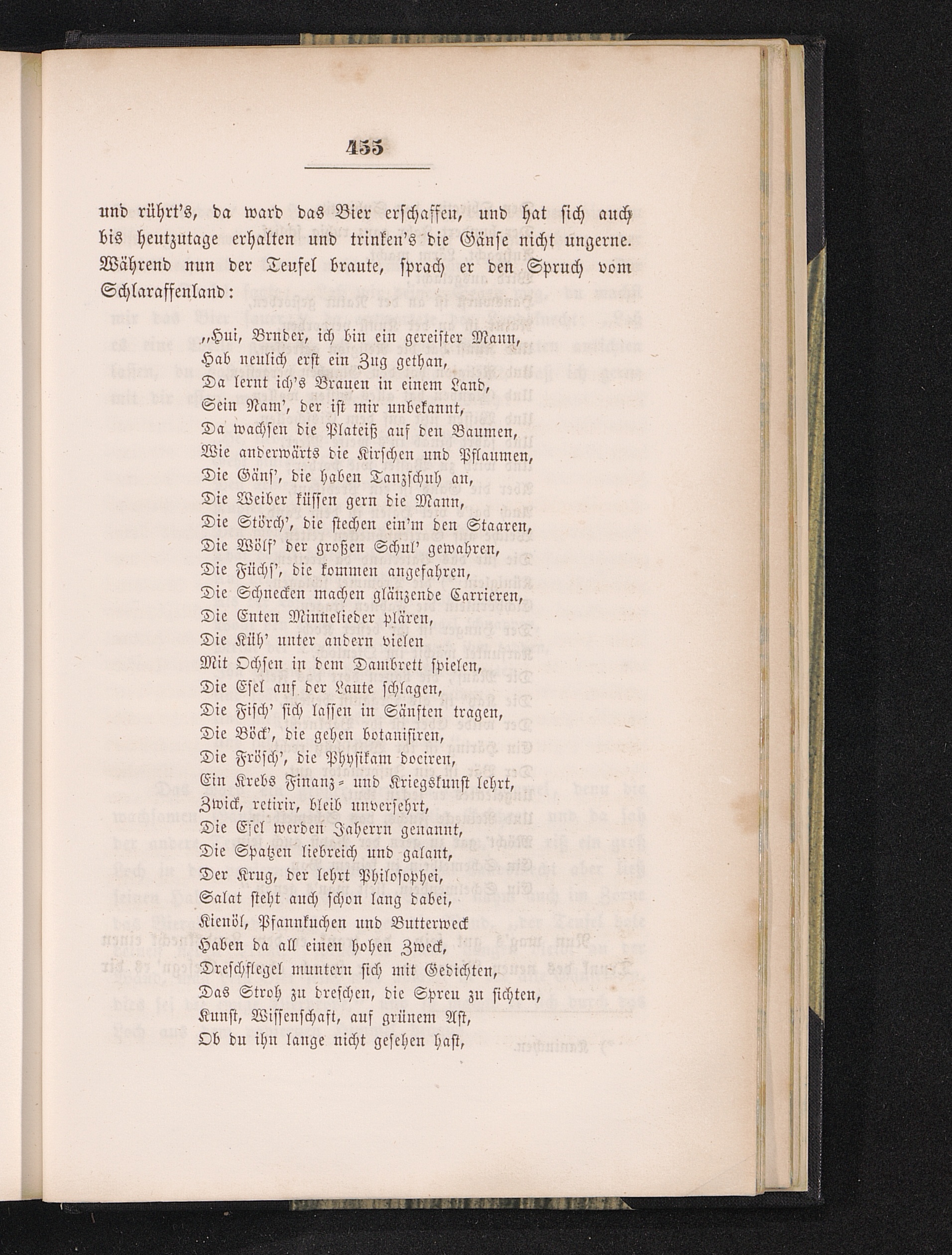 455

und rührt's, da ward das Bier erschaffen, und hat sich auch bis heutzutage erhalten und trinken's die Gänse nicht ungerne. Während nun der Teufel braute, sprach er den Spruch vom Schlaraffenland:

„Hui, Bruder, ich bin ein gereister Mann,
Hab neulich erst ein Zug gethan,
Da lernt ich's Brauen in einem Land,
Sein Nam', der ist mir unbekannt,
Da wachsen die Plateiß auf den Baumen,
Wie anderwärts die Kirschen und Pflaumen,
Die Gäns', die haben Tanzschuh an,
Die Weiber küssen gern die Mann,
Die Störch', die stechen ein'm den Staaren,
Die Wölf' der großen Schul' gewahren,
Die Füchs', die kommen angefahren,
Die Schnecken machen glänzende Carrieren,
Die Enten Minnelieder plären,
Die Küh' unter andern vielen
Mit Ochsen in dem Dambrett spielen,
Die Esel auf der Laute schlagen,
Die Fisch' sich lassen in Sänften tragen,
Die Böck', die gehen botanisiren,
Die Frösch', die Physikam dociren,
Ein Krebs Finanz- und Kriegskunst lehrt,
Zwick, retirir, bleib unversehrt,
Die Esel werden Jaherrn genannt,
Die Spatzen liebreich und galant,
Der Krug, der lehrt Philosophei,
Salat steht auch schon lang dabei,
Kienöl, Pfannkuchen und Butterweck
Haben da all einen hohen Zweck,
Dreschflegel muntern sich mit Gedichten,
Das Stroh zu dreschen, die Spreu zu sichten,
Kunst, Wissenschaft, auf grünem Ast,
Ob du ihn lange nicht gesehen hast,